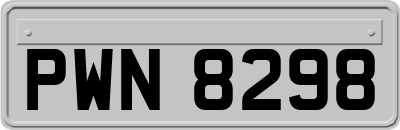 PWN 8298